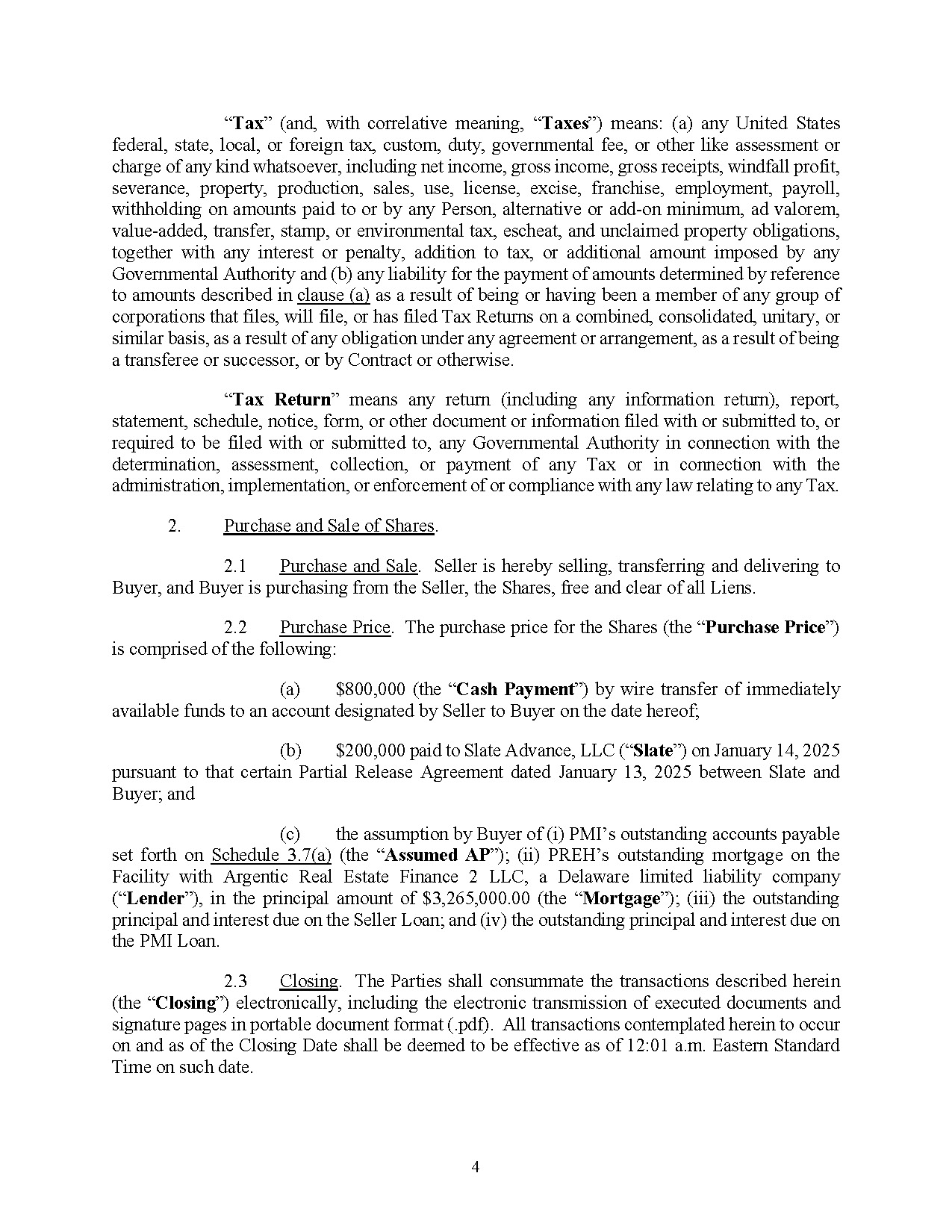 “Tax” (and, with correlative meaning, “Taxes”) means: (a) any United States federal, state, local, or foreign tax, custom, duty, governmental fee, or other like assessment or charge of any kind whatsoever, including net income, gross income, gross receipts, windfall profit, severance, property, production, sales, use, license, excise, franchise, employment, payroll, withholding on amounts paid to or by any Person, alternative or add-on minimum, ad valorem, value-added, transfer, stamp, or environmental tax, escheat, and unclaimed property obligations, together with any interest or penalty, addition to tax, or additional amount imposed by any Governmental Authority and (b) any liability for the payment of amounts determined by reference to amounts described in clause (a) as a result of being or having been a member of any group of corporations that files, will file, or has filed Tax Returns on a combined, consolidated, unitary, or similar basis, as a result of any obligation under any agreement or arrangement, as a result of being a transferee or successor, or by Contract or otherwise.

“Tax Return” means any return (including any information return), report, statement, schedule, notice, form, or other document or information filed with or submitted to, or required to be filed with or submitted to, any Governmental Authority in connection with the determination, assessment, collection, or payment of any Tax or in connection with the administration, implementation, or enforcement of or compliance with any law relating to any Tax.

2. Purchase and Sale of Shares.

2.1 Purchase and Sale. Seller is hereby selling, transferring and delivering to Buyer, and Buyer is purchasing from the Seller, the Shares, free and clear of all Liens.

2.2 Purchase Price. The purchase price for the Shares (the “Purchase Price”) is comprised of the following:

(a) $800,000 (the “Cash Payment”) by wire transfer of immediately available funds to an account designated by Seller to Buyer on the date hereof;

(b) $200,000 paid to Slate Advance, LLC (“Slate”) on January 14, 2025 pursuant to that certain Partial Release Agreement dated January 13, 2025 between Slate and Buyer; and

(c) the assumption by Buyer of (i) PMI’s outstanding accounts payable set forth on Schedule 3.7(a) (the “Assumed AP”); (ii) PREH’s outstanding mortgage on the Facility with Argentic Real Estate Finance 2 LLC, a Delaware limited liability company (“Lender”), in the principal amount of $3,265,000.00 (the “Mortgage”); (iii) the outstanding principal and interest due on the Seller Loan; and (iv) the outstanding principal and interest due on the PMI Loan.

2.3 Closing. The Parties shall consummate the transactions described herein (the “Closing”) electronically, including the electronic transmission of executed documents and signature pages in portable document format (.pdf). All transactions contemplated herein to occur on and as of the Closing Date shall be deemed to be effective as of 12:01 a.m. Eastern Standard Time on such date.

4